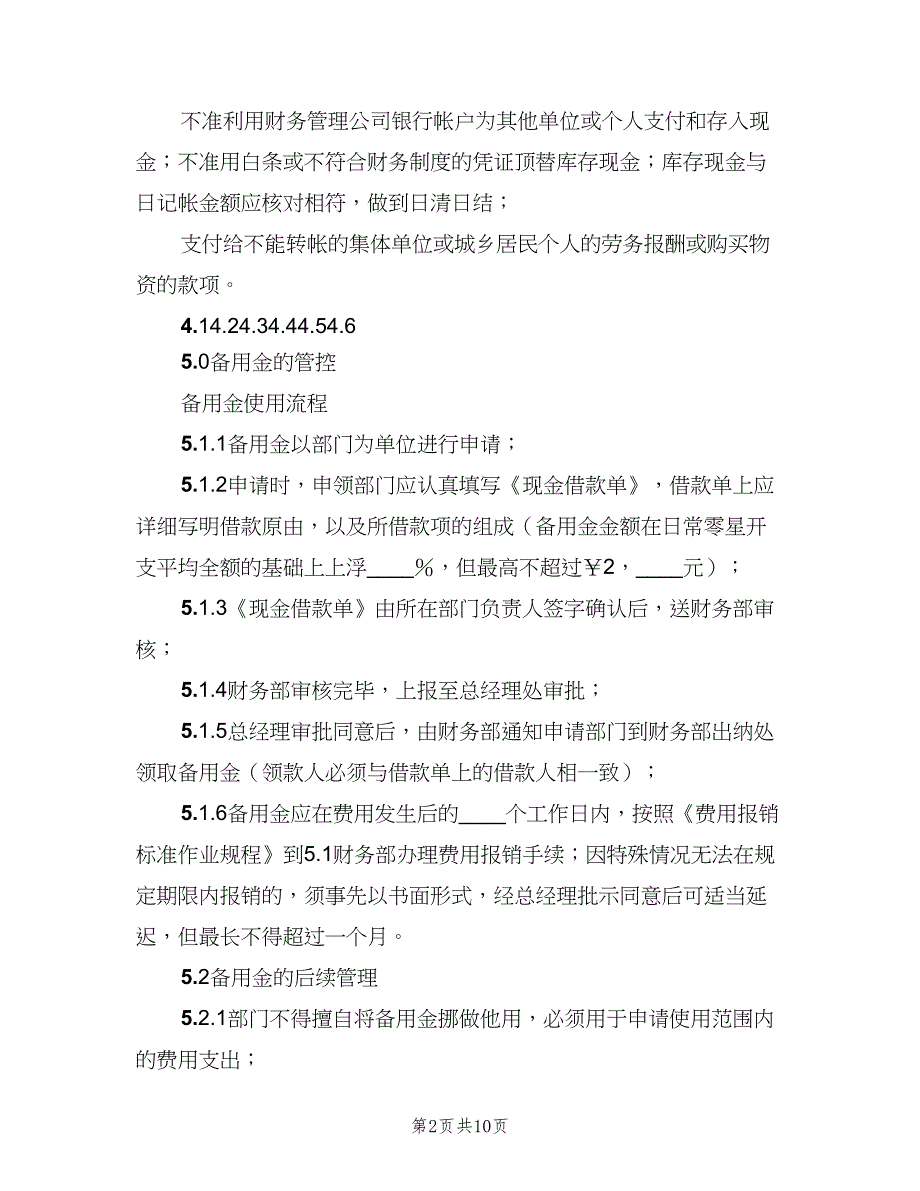 不准利用财务管理公司银行帐户为其他单位或个人支付和存入现金；不准用白条或不符合财务制度的凭证顶替库存现金；库存现金与日记帐金额应核对相符，做到日清日结；

支付给不能转帐的集体单位或城乡居民个人的劳务报酬或购买物资的款项。

4.14.24.34.44.54.6

5.0备用金的管控

备用金使用流程

5.1.1备用金以部门为单位进行申请；

5.1.2申请时，申领部门应认真填写《现金借款单》，借款单上应详细写明借款原由，以及所借款项的组成（备用金金额在日常零星开支平均全额的基础上上浮____%，但最高不超过￥2，____元）；

5.1.3《现金借款单》由所在部门负责人签字确认后，送财务部审核；

5.1.4财务部审核完毕，上报至总经理处审批；

5.1.5总经理审批同意后，由财务部通知申请部门到财务部出纳处领取备用金（领款人必须与借款单上的借款人相一致）；

5.1.6备用金应在费用发生后的____个工作日内，按照《费用报销标准作业规程》到5.1财务部办理费用报销手续；因特殊情况无法在规定期限内报销的，须事先以书面形式，经总经理批示同意后可适当延迟，但最长不得超过一个月。

5.2备用金的后续管理

5.2.1部门不得擅自将备用金挪做他用，必须用于申请使用范围内的费用支出；

第2页 共10页